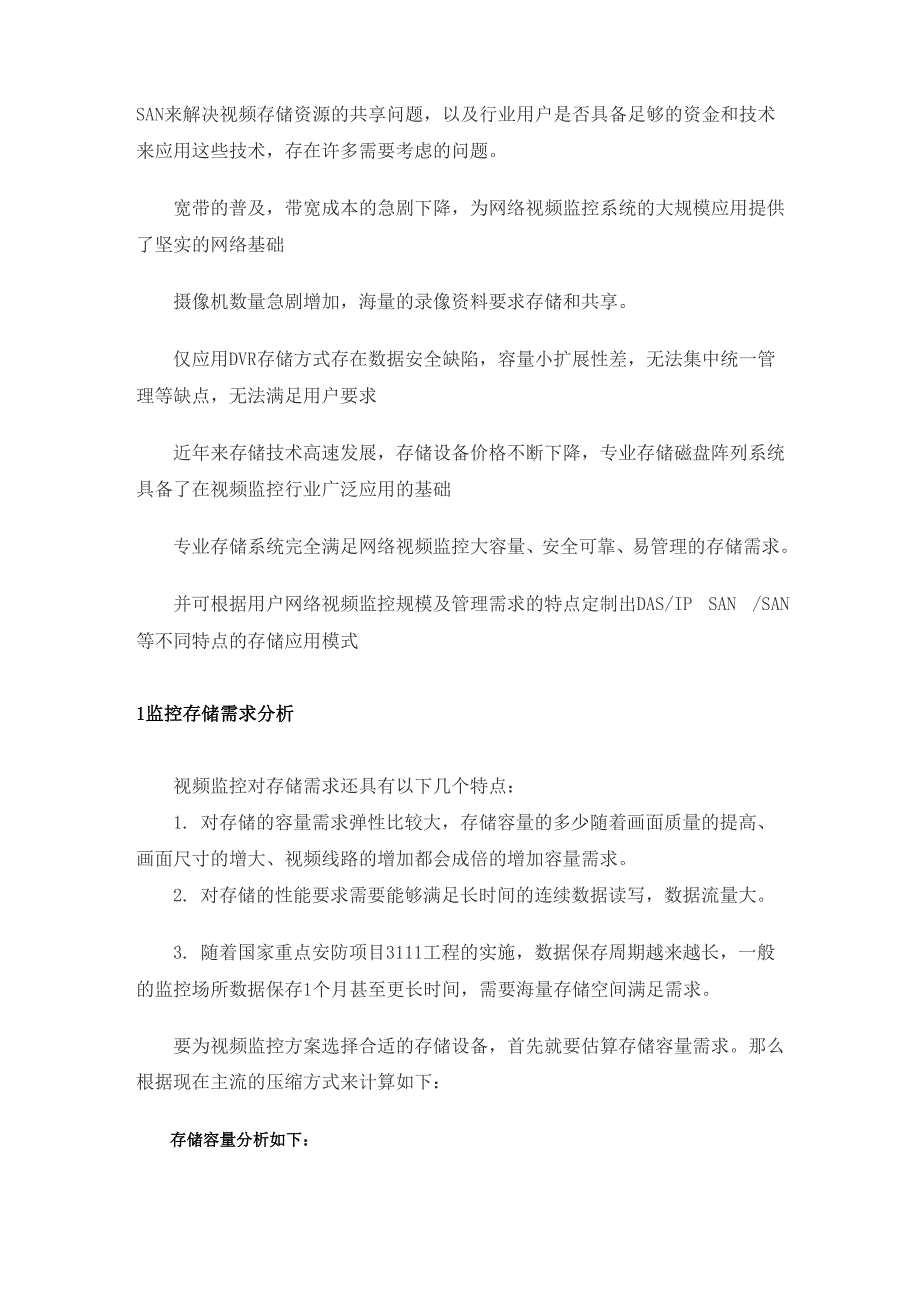 SAN来解决视频存储资源的共享问题，以及行业用户是否具备足够的资金和技术来应用这些技术，存在许多需要考虑的问题。

宽带的普及，带宽成本的急剧下降，为网络视频监控系统的大规模应用提供了坚实的网络基础

摄像机数量急剧增加，海量的录像资料要求存储和共享。

仅应用DVR存储方式存在数据安全缺陷，容量小扩展性差，无法集中统一管理等缺点，无法满足用户要求

近年来存储技术高速发展，存储设备价格不断下降，专业存储磁盘阵列系统具备了在视频监控行业广泛应用的基础

专业存储系统完全满足网络视频监控大容量、安全可靠、易管理的存储需求。

并可根据用户网络视频监控规模及管理需求的特点定制出DAS/IP SAN /SAN等不同特点的存储应用模式

1监控存储需求分析

视频监控对存储需求还具有以下几个特点：
1. 对存储的容量需求弹性比较大，存储容量的多少随着画面质量的提高、画面尺寸的增大、视频线路的增加都会成倍的增加容量需求。
2. 对存储的性能要求需要能够满足长时间的连续数据读写，数据流量大。

3. 随着国家重点安防项目3111工程的实施，数据保存周期越来越长，一般的监控场所数据保存1个月甚至更长时间，需要海量存储空间满足需求。

要为视频监控方案选择合适的存储设备，首先就要估算存储容量需求。那么根据现在主流的压缩方式来计算如下：

存储容量分析如下：